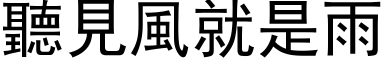 聽見風就是雨